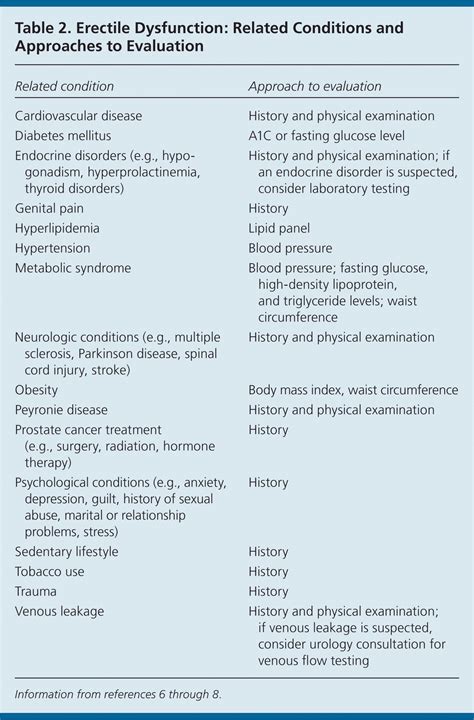 Table 2. Erectile Dysfunction: Related Conditions and Approaches to Evaluation

| Related condition | Approach to evaluation |
|---|---|
| Cardiovascular disease | History and physical examination |
| Diabetes mellitus | A1C or fasting glucose level |
| Endocrine disorders (e.g., hypogonadism, hyperprolactinemia, thyroid disorders) | History and physical examination; if an endocrine disorder is suspected, consider laboratory testing |
| Genital pain | History |
| Hyperlipidemia | Lipid panel |
| Hypertension | Blood pressure |
| Metabolic syndrome | Blood pressure; fasting glucose, high-density lipoprotein, and triglyceride levels; waist circumference |
| Neurologic conditions (e.g., multiple sclerosis, Parkinson disease, spinal cord injury, stroke) | History and physical examination |
| Obesity | Body mass index, waist circumference |
| Peyronie disease | History and physical examination |
| Prostate cancer treatment (e.g., surgery, radiation, hormone therapy) | History |
| Psychological conditions (e.g., anxiety, depression, guilt, history of sexual abuse, marital or relationship problems, stress) | History |
| Sedentary lifestyle | History |
| Tobacco use | History |
| Trauma | History |
| Venous leakage | History and physical examination; if venous leakage is suspected, consider urology consultation for venous flow testing |

Information from references 6 through 8.